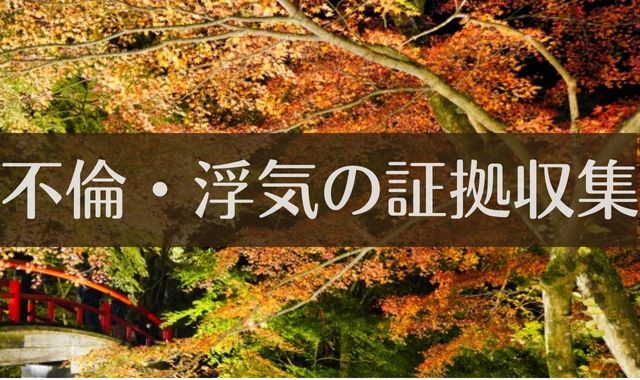 不倫・浮気の証拠収集